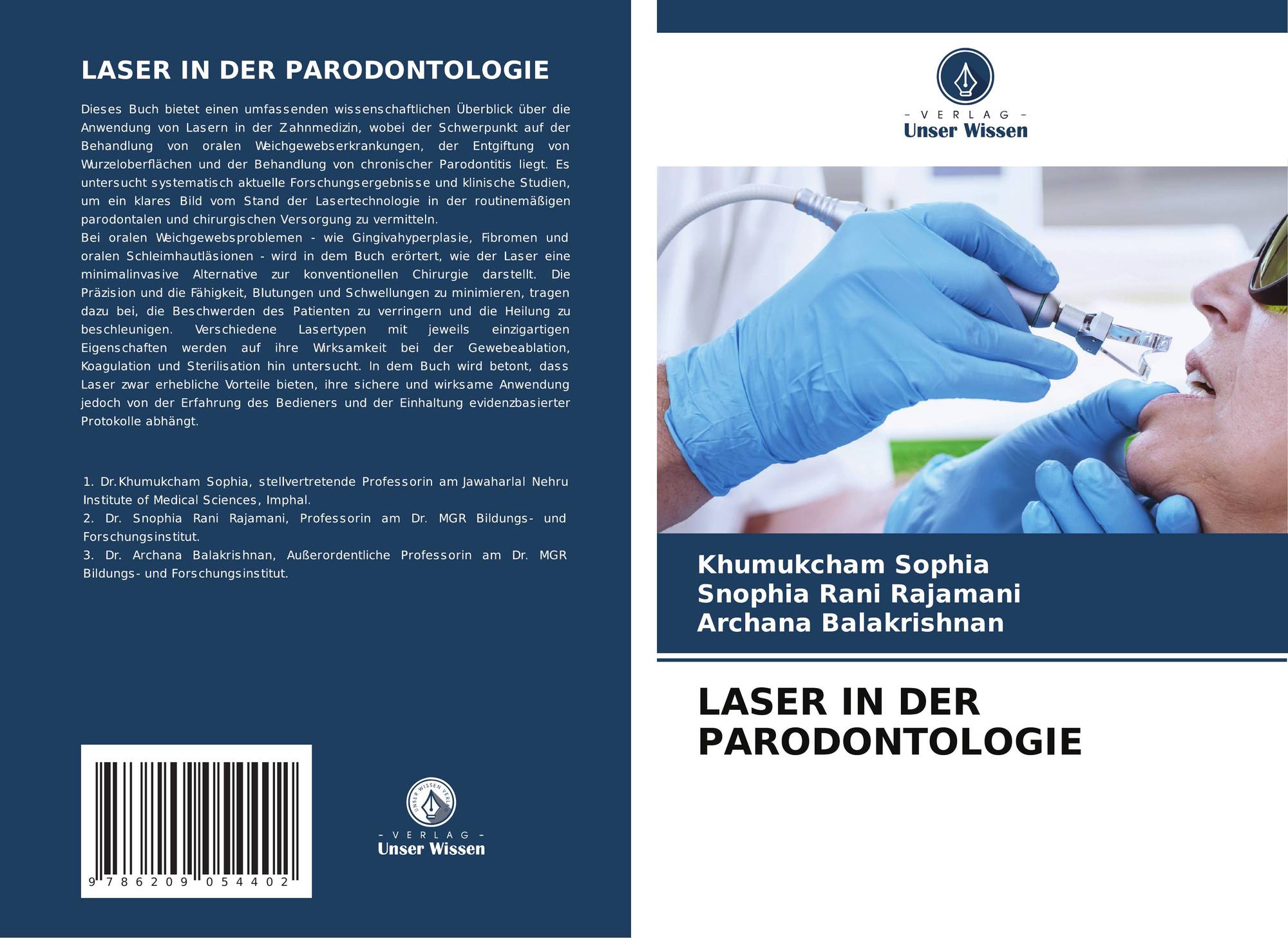 LASER IN DER PARODONTOLOGIE

Dieses Buch bietet einen umfassenden wissenschaftlichen Überblick über die Anwendung von Lasern in der Zahnmedizin, wobei der Schwerpunkt auf der Behandlung von oralen Weichgewebserkrankungen, der Entgiftung von Wurzeloberflächen und der Behandlung von chronischer Parodontitis liegt. Es untersucht systematisch aktuelle Forschungsergebnisse und klinische Studien, um ein klares Bild vom Stand der Lasertechnologie in der routinemäßigen parodontalen und chirurgischen Versorgung zu vermitteln.
Bei oralen Weichgewebsproblemen - wie Gingivahyperplasie, Fibromen und oralen Schleimhautläsionen - wird in dem Buch erörtert, wie der Laser eine minimalinvasive Alternative zur konventionellen Chirurgie darstellt. Die Präzision und die Fähigkeit, Blutungen und Schwellungen zu minimieren, tragen dazu bei, die Beschwerden des Patienten zu verringern und die Heilung zu beschleunigen. Verschiedene Lasertypen mit jeweils einzigartigen Eigenschaften werden auf ihre Wirksamkeit bei der Gewebeablation, Koagulation und Sterilisation hin untersucht. In dem Buch wird betont, dass Laser zwar erhebliche Vorteile bieten, ihre sichere und wirksame Anwendung jedoch von der Erfahrung des Bedieners und der Einhaltung evidenzbasierter Protokolle abhängt.

1. Dr.Khumukcham Sophia, stellvertretende Professorin am Jawaharlal Nehru Institute of Medical Sciences, Imphal.
2. Dr. Snophia Rani Rajamani, Professorin am Dr. MGR Bildungs- und Forschungsinstitut.
3. Dr. Archana Balakrishnan, Außerordentliche Professorin am Dr. MGR Bildungs- und Forschungsinstitut.

9 786209 054402

- VERLAG -
Unser Wissen

- VERLAG -
Unser Wissen

Khumukcham Sophia
Snophia Rani Rajamani
Archana Balakrishnan

LASER IN DER PARODONTOLOGIE